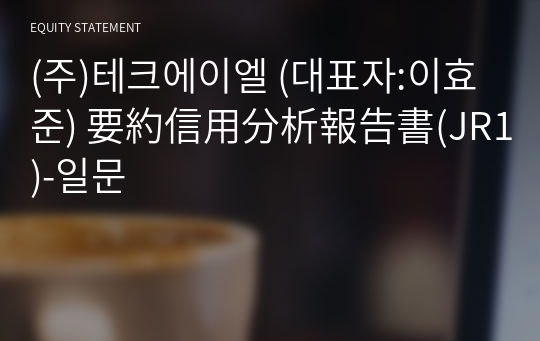 EQUITY STATEMENT

(주)테크에이엘 (대표자:이효준) 要約信用分析報告書(JR1)-일문